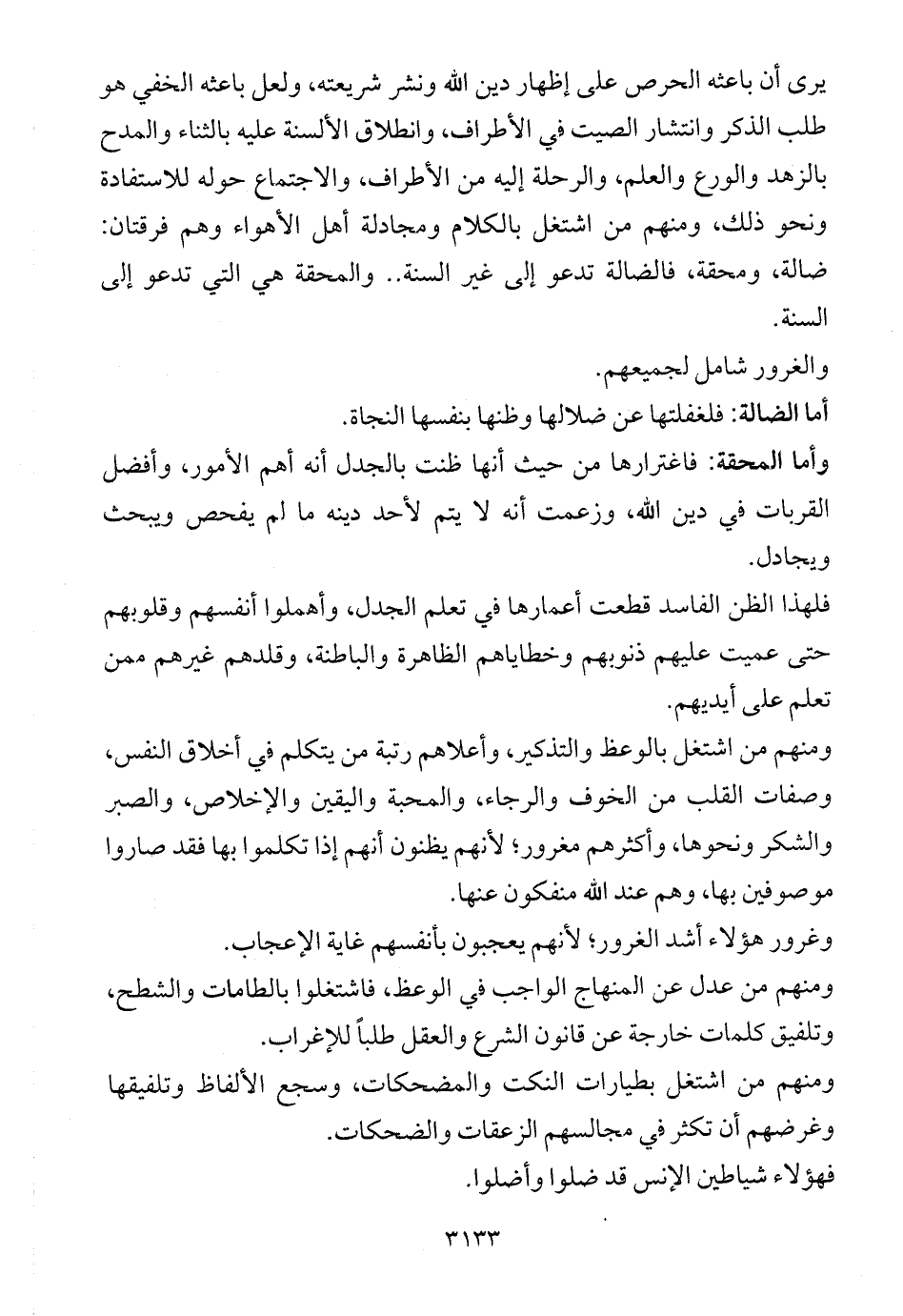 يرى أن باعثه الحرص على إظهار دين الله ونشر شريعته، ولعل باعثه الخفي هو طلب الذكر وانتشار الصيت في الأطراف، وانطلاق الألسنة عليه بالثناء والمدح بالزهد والورع والعلم، والرحلة إليه من الأطراف، والاجتماع حوله للاستفادة ونحو ذلك، ومنهم من اشتغل بالكلام ومجادلة أهل الأهواء وهم فرقتان: ضالة، ومحقة، فالضالة تدعو إلى غير السنة.. والمحقة هي التي تدعو إلى السنة.

والغرور شامل لجميعهم.

أما الضالة: فلغفلتها عن ضلالها وظنها بنفسها النجاة.

وأما المحقة: فاغترارها من حيث أنها ظنت بالجدل أنه أهم الأمور، وأفضل القربات في دين الله، وزعمت أنه لا يتم لأحد دينه ما لم يفحص ويبحث ويجادل.

فلهذا الظن الفاسد قطعت أعمارها في تعلم الجدل، وأهملوا أنفسهم وقلوبهم حتى عميت عليهم ذنوبهم وخطاياهم الظاهرة والباطنة، وقلدهم غيرهم ممن تعلم على أيديهم.

ومنهم من اشتغل بالوعظ والتذكير، وأعلاهم رتبة من يتكلم في أخلاق النفس، وصفات القلب من الخوف والرجاء، والمحبة واليقين والإخلاص، والصبر والشكر ونحوها، وأكثرهم مغرور؛ لأنهم يظنون أنهم إذا تكلموا بها فقد صاروا موصوفين بها، وهم عند الله منفكون عنها.

وغرور هؤلاء أشد الغرور؛ لأنهم يعجبون بأنفسهم غاية الإعجاب.

ومنهم من عدل عن المنهاج الواجب في الوعظ، فاشتغلوا بالطامات والشطح، وتلفيق كلمات خارجة عن قانون الشرع والعقل طلباً للإغراب.

ومنهم من اشتغل بطيارات النكت والمضحكات، وسجع الألفاظ وتلفيقها وغرضهم أن تكثر في مجالسهم الزعقات والضحكات.

فهؤلاء شياطين الإنس قد ضلوا وأضلوا.

٣١٣٣